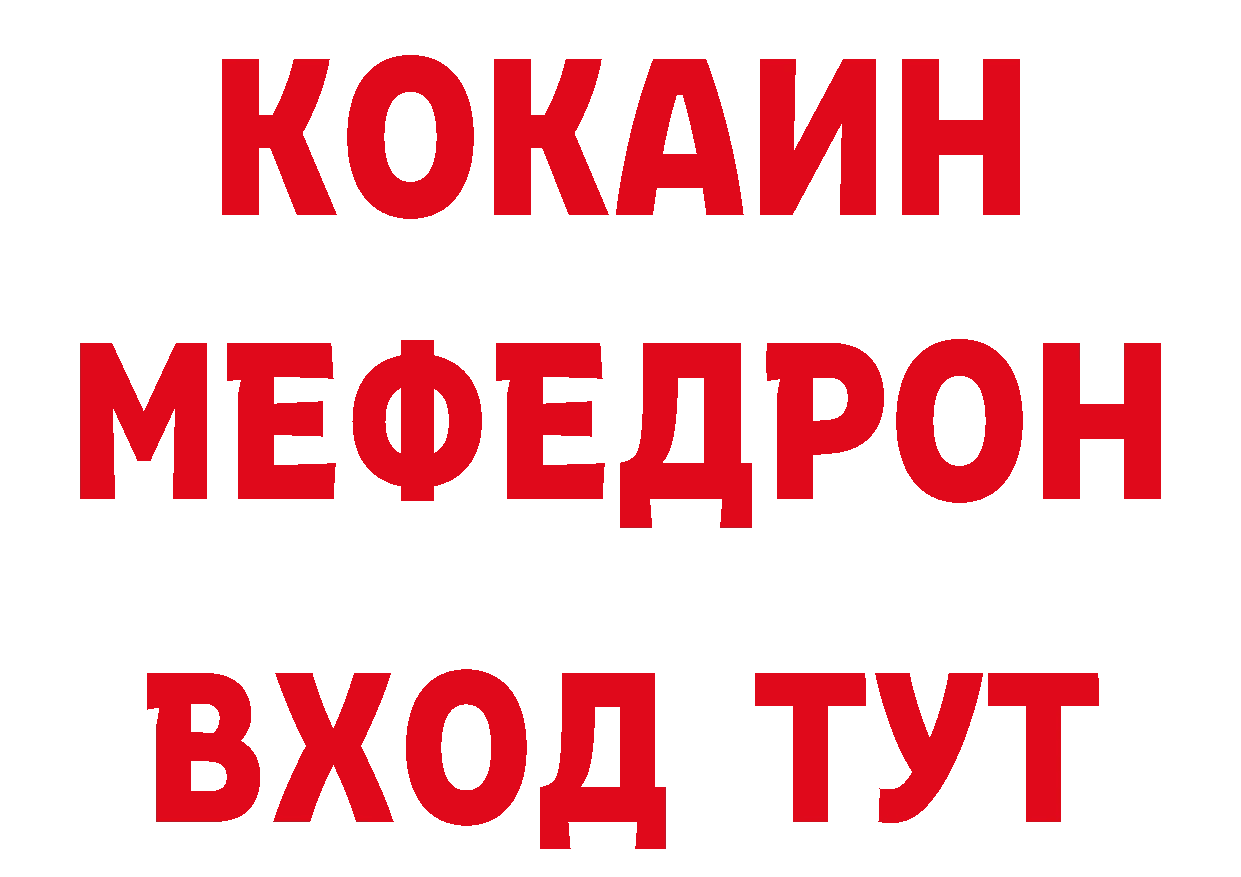 КОКАИН
МЕФЕДРОН
ВХОД ТУТ